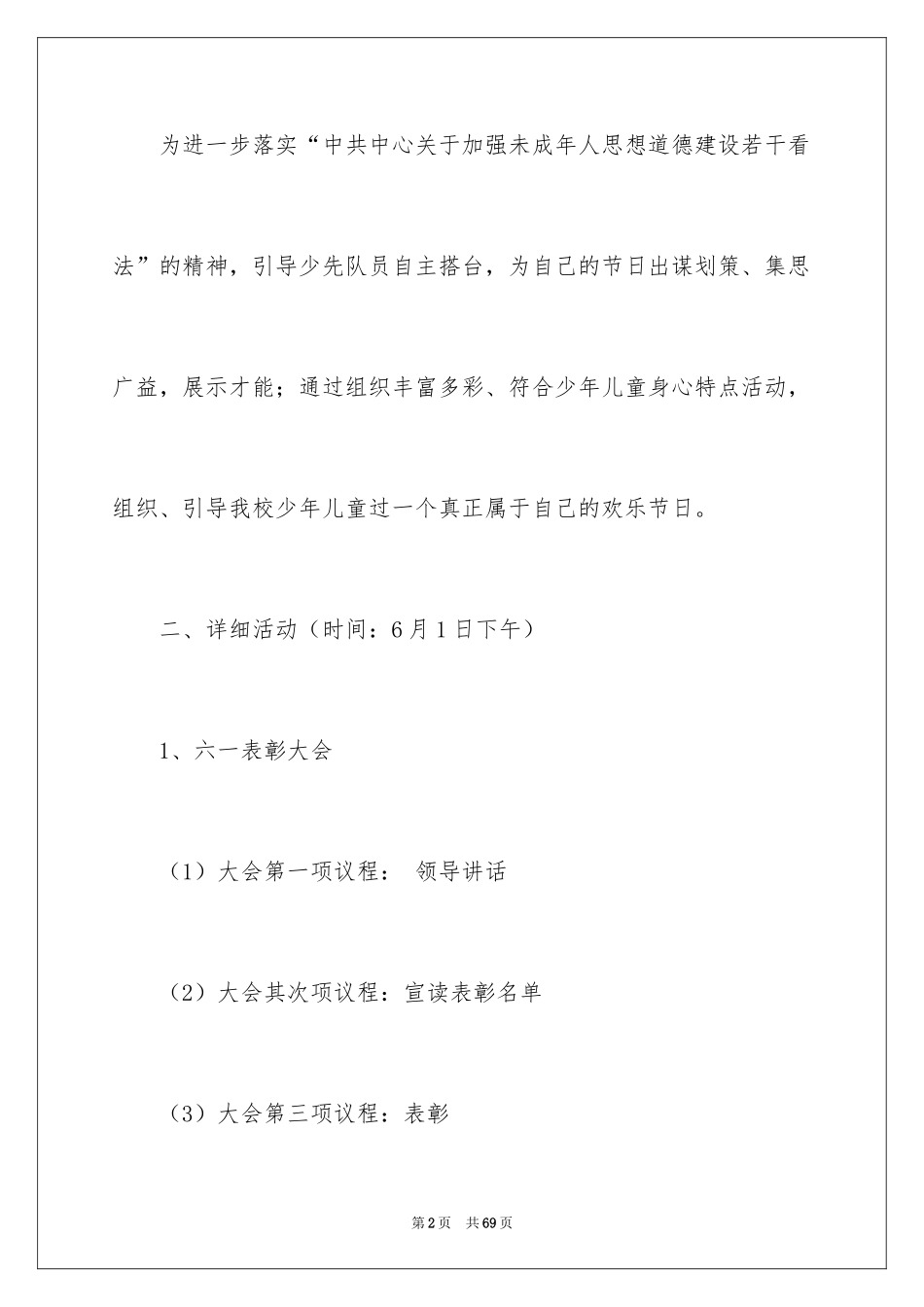 为进一步落实“中共中心关于加强未成年人思想道德建设若干看法”的精神，引导少先队员自主搭台，为自己的节日出谋划策、集思广益，展示才能；通过组织丰富多彩、符合少年儿童身心特点活动，组织、引导我校少年儿童过一个真正属于自己的欢乐节日。

二、详细活动（时间：6月1日下午）

1、六一表彰大会

（1）大会第一项议程： 领导讲话

（2）大会其次项议程：宣读表彰名单

（3）大会第三项议程：表彰

第2页 共69页